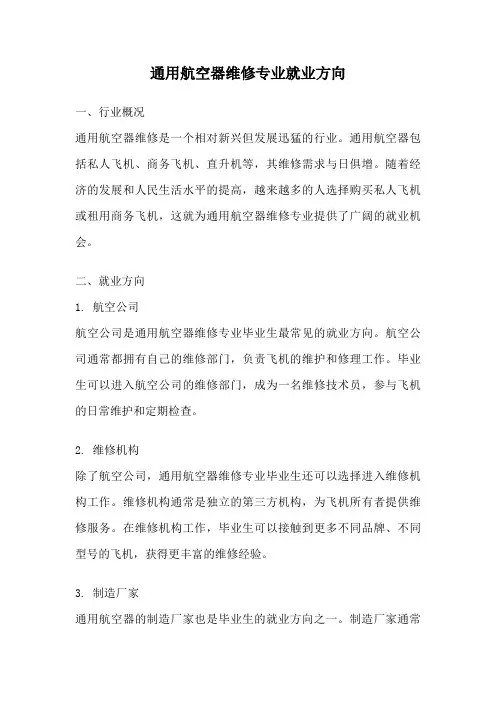 通用航空器维修专业就业方向

一、行业概况

通用航空器维修是一个相对新兴但发展迅猛的行业。通用航空器包括私人飞机、商务飞机、直升机等，其维修需求与日俱增。随着经济的发展和人民生活水平的提高，越来越多的人选择购买私人飞机或租用商务飞机，这就为通用航空器维修专业提供了广阔的就业机会。

二、就业方向

1. 航空公司

航空公司是通用航空器维修专业毕业生最常见的就业方向。航空公司通常都拥有自己的维修部门，负责飞机的维护和修理工作。毕业生可以进入航空公司的维修部门，成为一名维修技术员，参与飞机的日常维护和定期检查。

2. 维修机构

除了航空公司，通用航空器维修专业毕业生还可以选择进入维修机构工作。维修机构通常是独立的第三方机构，为飞机所有者提供维修服务。在维修机构工作，毕业生可以接触到更多不同品牌、不同型号的飞机，获得更丰富的维修经验。

3. 制造厂家

通用航空器的制造厂家也是毕业生的就业方向之一。制造厂家通常